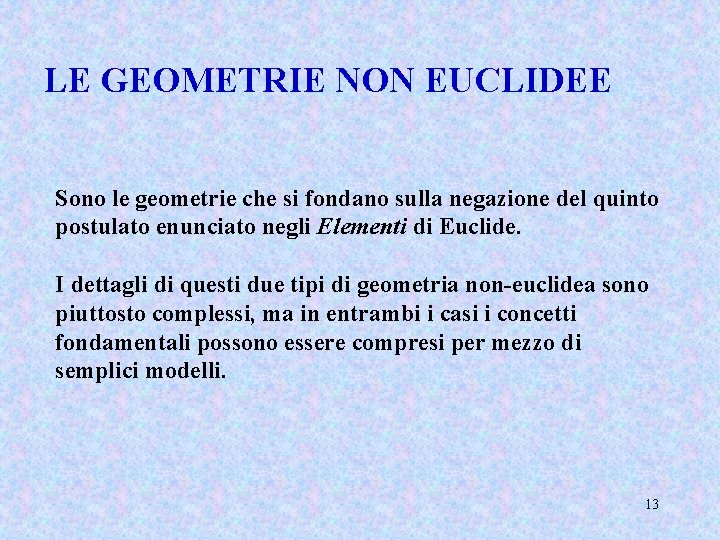 LE GEOMETRIE NON EUCLIDEE

Sono le geometrie che si fondano sulla negazione del quinto postulato enunciato negli Elementi di Euclide.

I dettagli di questi due tipi di geometria non-euclidea sono piuttosto complessi, ma in entrambi i casi i concetti fondamentali possono essere compresi per mezzo di semplici modelli.

13